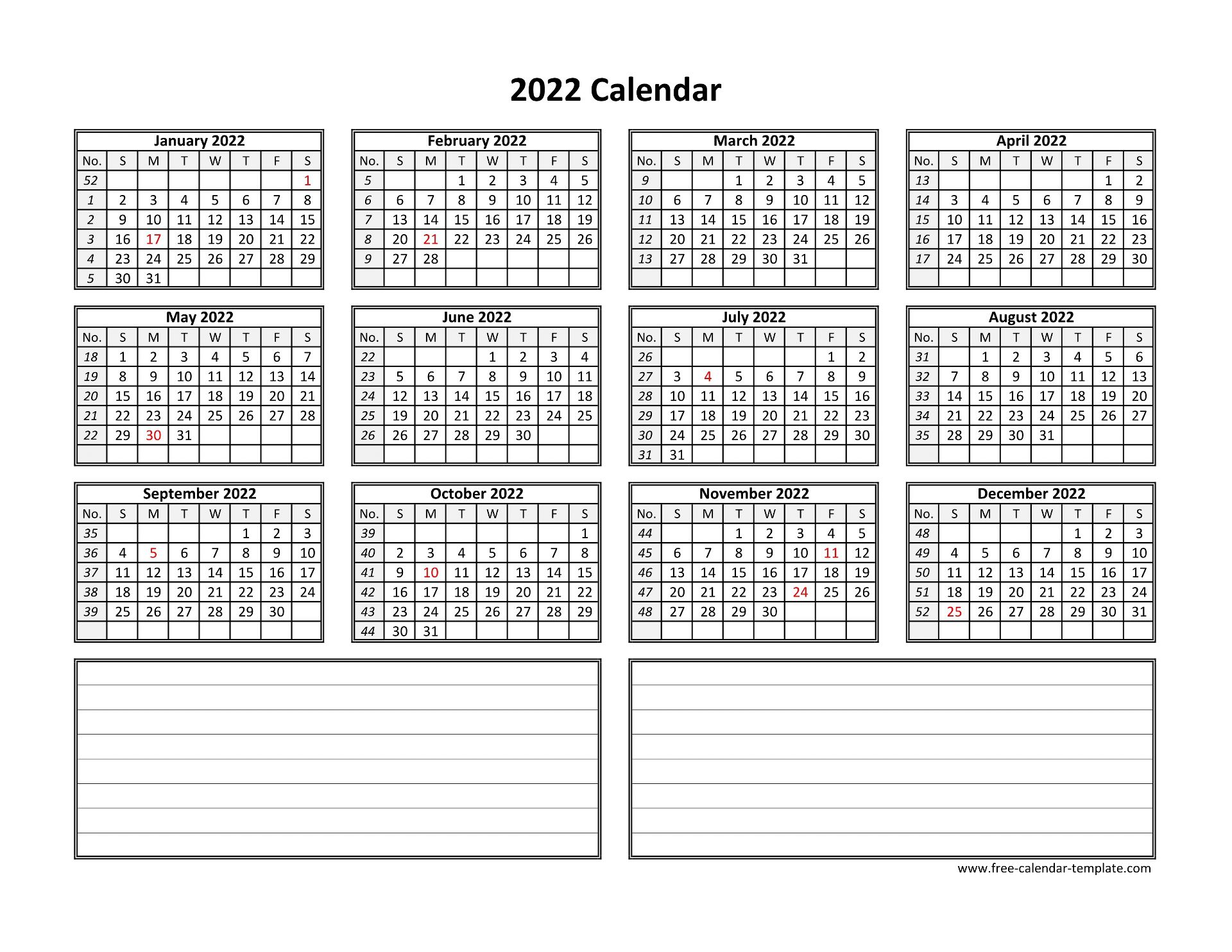 2022 Calendar

January 2022

| No. | S | M | T | W | T | F | S |
|---|---|---|---|---|---|---|---|
| 52 | | | | | | | 1 |
| 1 | 2 | 3 | 4 | 5 | 6 | 7 | 8 |
| 2 | 9 | 10 | 11 | 12 | 13 | 14 | 15 |
| 3 | 16 | 17 | 18 | 19 | 20 | 21 | 22 |
| 4 | 23 | 24 | 25 | 26 | 27 | 28 | 29 |
| 5 | 30 | 31 | | | | | |

February 2022

| No. | S | M | T | W | T | F | S |
|---|---|---|---|---|---|---|---|
| 5 | | | 1 | 2 | 3 | 4 | 5 |
| 6 | 6 | 7 | 8 | 9 | 10 | 11 | 12 |
| 7 | 13 | 14 | 15 | 16 | 17 | 18 | 19 |
| 8 | 20 | 21 | 22 | 23 | 24 | 25 | 26 |
| 9 | 27 | 28 | | | | | |
| | | | | | | | |

March 2022

| No. | S | M | T | W | T | F | S |
|---|---|---|---|---|---|---|---|
| 9 | | | 1 | 2 | 3 | 4 | 5 |
| 10 | 6 | 7 | 8 | 9 | 10 | 11 | 12 |
| 11 | 13 | 14 | 15 | 16 | 17 | 18 | 19 |
| 12 | 20 | 21 | 22 | 23 | 24 | 25 | 26 |
| 13 | 27 | 28 | 29 | 30 | 31 | | |
| | | | | | | | |

April 2022

| No. | S | M | T | W | T | F | S |
|---|---|---|---|---|---|---|---|
| 13 | | | | | | 1 | 2 |
| 14 | 3 | 4 | 5 | 6 | 7 | 8 | 9 |
| 15 | 10 | 11 | 12 | 13 | 14 | 15 | 16 |
| 16 | 17 | 18 | 19 | 20 | 21 | 22 | 23 |
| 17 | 24 | 25 | 26 | 27 | 28 | 29 | 30 |
| | | | | | | | |

May 2022

| No. | S | M | T | W | T | F | S |
|---|---|---|---|---|---|---|---|
| 18 | 1 | 2 | 3 | 4 | 5 | 6 | 7 |
| 19 | 8 | 9 | 10 | 11 | 12 | 13 | 14 |
| 20 | 15 | 16 | 17 | 18 | 19 | 20 | 21 |
| 21 | 22 | 23 | 24 | 25 | 26 | 27 | 28 |
| 22 | 29 | 30 | 31 | | | | |
| | | | | | | | |

June 2022

| No. | S | M | T | W | T | F | S |
|---|---|---|---|---|---|---|---|
| 22 | | | | 1 | 2 | 3 | 4 |
| 23 | 5 | 6 | 7 | 8 | 9 | 10 | 11 |
| 24 | 12 | 13 | 14 | 15 | 16 | 17 | 18 |
| 25 | 19 | 20 | 21 | 22 | 23 | 24 | 25 |
| 26 | 26 | 27 | 28 | 29 | 30 | | |
| | | | | | | | |

July 2022

| No. | S | M | T | W | T | F | S |
|---|---|---|---|---|---|---|---|
| 26 | | | | | | 1 | 2 |
| 27 | 3 | 4 | 5 | 6 | 7 | 8 | 9 |
| 28 | 10 | 11 | 12 | 13 | 14 | 15 | 16 |
| 29 | 17 | 18 | 19 | 20 | 21 | 22 | 23 |
| 30 | 24 | 25 | 26 | 27 | 28 | 29 | 30 |
| 31 | 31 | | | | | | |

August 2022

| No. | S | M | T | W | T | F | S |
|---|---|---|---|---|---|---|---|
| 31 | | 1 | 2 | 3 | 4 | 5 | 6 |
| 32 | 7 | 8 | 9 | 10 | 11 | 12 | 13 |
| 33 | 14 | 15 | 16 | 17 | 18 | 19 | 20 |
| 34 | 21 | 22 | 23 | 24 | 25 | 26 | 27 |
| 35 | 28 | 29 | 30 | 31 | | | |
| | | | | | | | |

September 2022

| No. | S | M | T | W | T | F | S |
|---|---|---|---|---|---|---|---|
| 35 | | | | | 1 | 2 | 3 |
| 36 | 4 | 5 | 6 | 7 | 8 | 9 | 10 |
| 37 | 11 | 12 | 13 | 14 | 15 | 16 | 17 |
| 38 | 18 | 19 | 20 | 21 | 22 | 23 | 24 |
| 39 | 25 | 26 | 27 | 28 | 29 | 30 | |
| | | | | | | | |

October 2022

| No. | S | M | T | W | T | F | S |
|---|---|---|---|---|---|---|---|
| 39 | | | | | | | 1 |
| 40 | 2 | 3 | 4 | 5 | 6 | 7 | 8 |
| 41 | 9 | 10 | 11 | 12 | 13 | 14 | 15 |
| 42 | 16 | 17 | 18 | 19 | 20 | 21 | 22 |
| 43 | 23 | 24 | 25 | 26 | 27 | 28 | 29 |
| 44 | 30 | 31 | | | | | |

November 2022

| No. | S | M | T | W | T | F | S |
|---|---|---|---|---|---|---|---|
| 44 | | | 1 | 2 | 3 | 4 | 5 |
| 45 | 6 | 7 | 8 | 9 | 10 | 11 | 12 |
| 46 | 13 | 14 | 15 | 16 | 17 | 18 | 19 |
| 47 | 20 | 21 | 22 | 23 | 24 | 25 | 26 |
| 48 | 27 | 28 | 29 | 30 | | | |
| | | | | | | | |

December 2022

| No. | S | M | T | W | T | F | S |
|---|---|---|---|---|---|---|---|
| 48 | | | | | 1 | 2 | 3 |
| 49 | 4 | 5 | 6 | 7 | 8 | 9 | 10 |
| 50 | 11 | 12 | 13 | 14 | 15 | 16 | 17 |
| 51 | 18 | 19 | 20 | 21 | 22 | 23 | 24 |
| 52 | 25 | 26 | 27 | 28 | 29 | 30 | 31 |
| | | | | | | | |

www.free-calendar-template.com